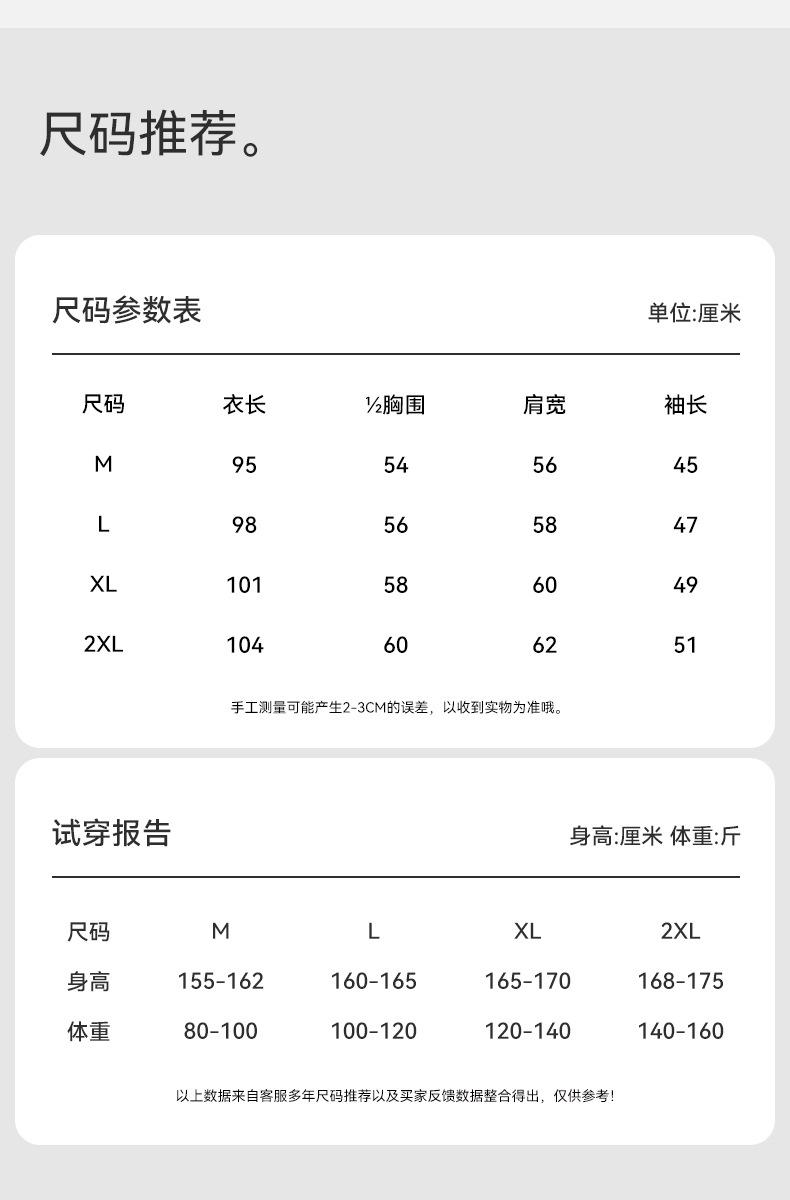 尺码推荐。

尺码参数表

单位:厘米

| 尺码 | 衣长 | ½胸围 | 肩宽 | 袖长 |
|---|---|---|---|---|
| M | 95 | 54 | 56 | 45 |
| L | 98 | 56 | 58 | 47 |
| XL | 101 | 58 | 60 | 49 |
| 2XL | 104 | 60 | 62 | 51 |

手工测量可能产生2-3CM的误差，以收到实物为准哦。

试穿报告

身高:厘米 体重:斤

| 尺码 | M | L | XL | 2XL |
|---|---|---|---|---|
| 身高 | 155-162 | 160-165 | 165-170 | 168-175 |
| 体重 | 80-100 | 100-120 | 120-140 | 140-160 |

以上数据来自客服多年尺码推荐以及买家反馈数据整合得出，仅供参考!